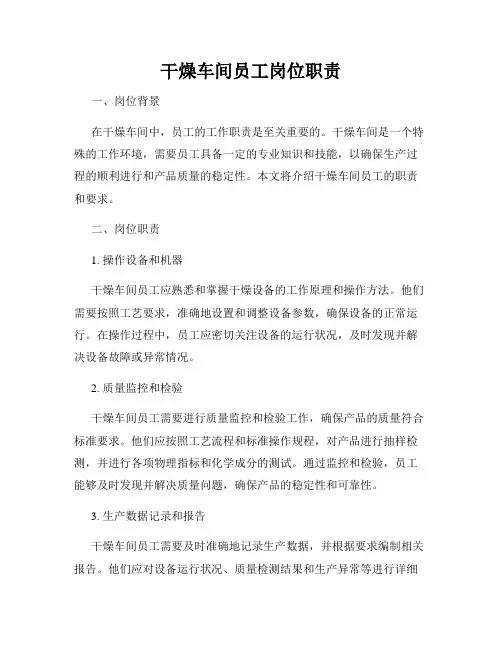 干燥车间员工岗位职责

一、岗位背景

在干燥车间中，员工的工作职责是至关重要的。干燥车间是一个特殊的工作环境，需要员工具备一定的专业知识和技能，以确保生产过程的顺利进行和产品质量的稳定性。本文将介绍干燥车间员工的职责和要求。

二、岗位职责

1. 操作设备和机器

干燥车间员工应熟悉和掌握干燥设备的工作原理和操作方法。他们需要按照工艺要求，准确地设置和调整设备参数，确保设备的正常运行。在操作过程中，员工应密切关注设备的运行状况，及时发现并解决设备故障或异常情况。

2. 质量监控和检验

干燥车间员工需要进行质量监控和检验工作，确保产品的质量符合标准要求。他们应按照工艺流程和标准操作规程，对产品进行抽样检测，并进行各项物理指标和化学成分的测试。通过监控和检验，员工能够及时发现并解决质量问题，确保产品的稳定性和可靠性。

3. 生产数据记录和报告

干燥车间员工需要及时准确地记录生产数据，并根据要求编制相关报告。他们应对设备运行状况、质量检测结果和生产异常等进行详细